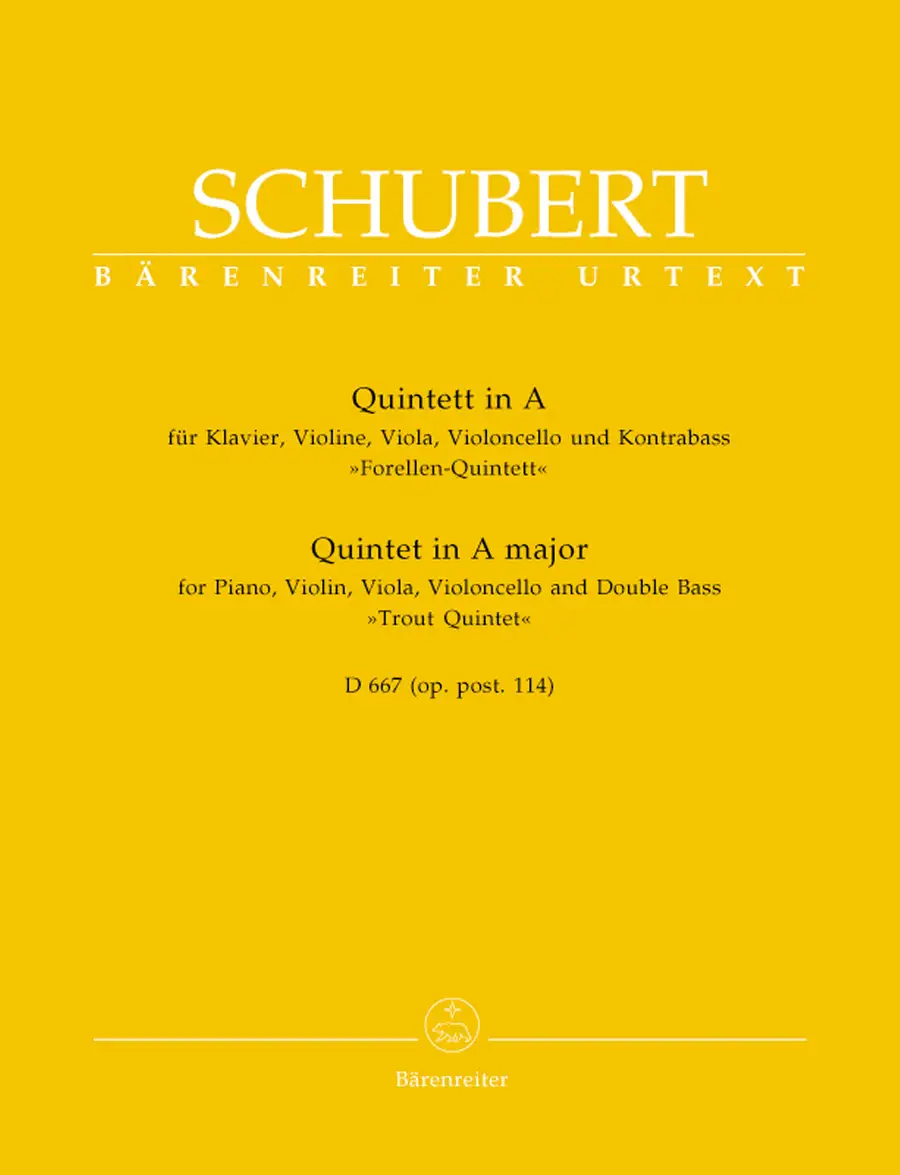 SCHUBERT

BÄRENREITER URTEXT

Quintett in A
für Klavier, Violine, Viola, Violoncello und Kontrabass
»Forellen-Quintett«

Quintet in A major
for Piano, Violin, Viola, Violoncello and Double Bass
»Trout Quintet«

D 667 (op. post. 114)

Bärenreiter